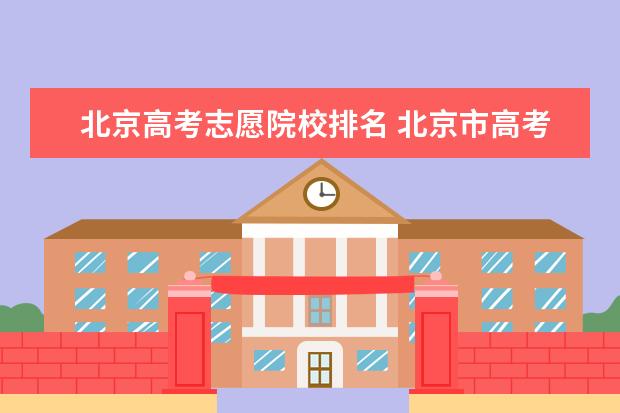 北京高考志愿院校排名 北京市高考